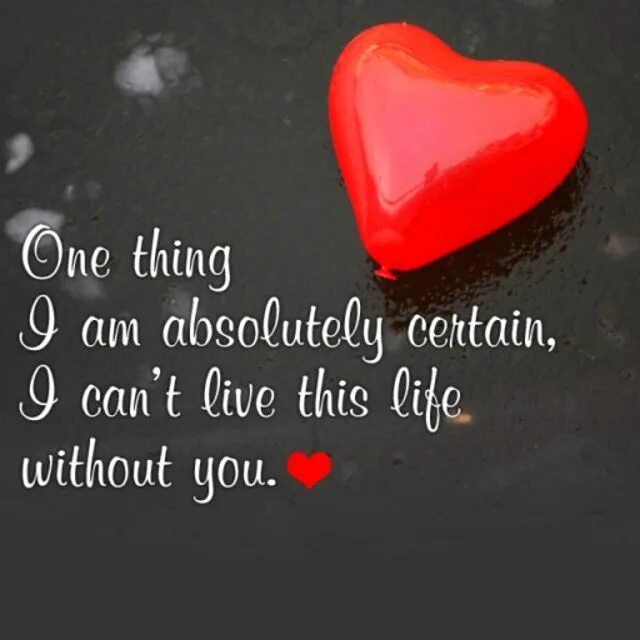 One thing
I am absolutely certain,
I can't live this life
without you.